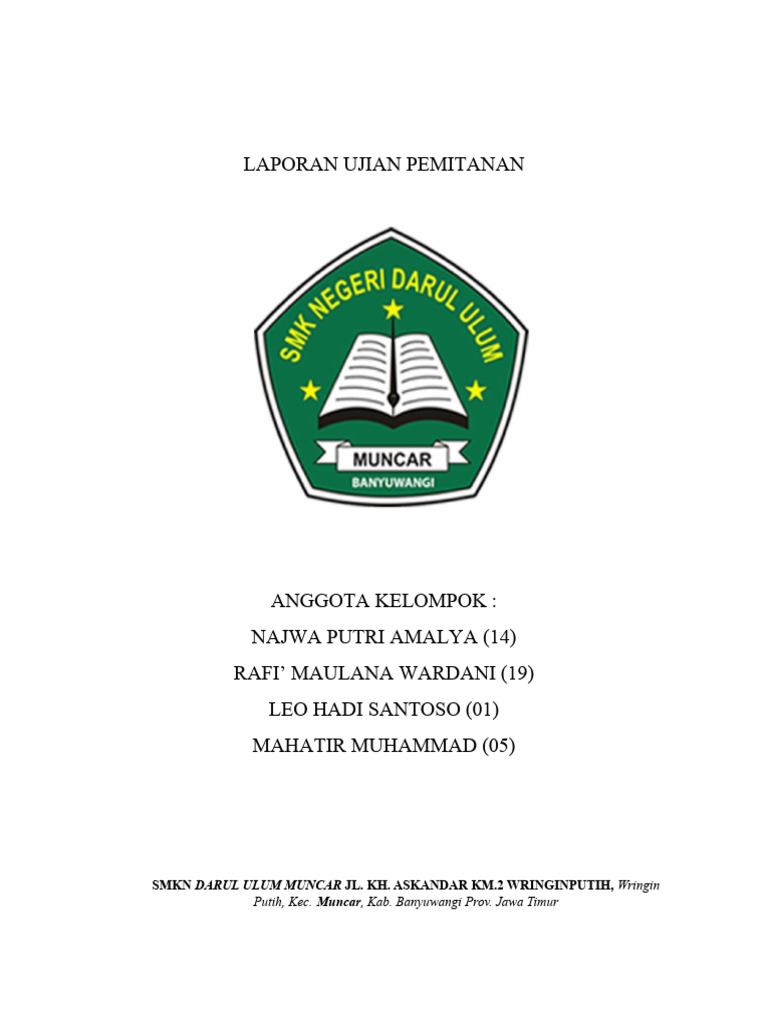 LAPORAN UJIAN PEMITANAN

SMK NEGERI DARUL ULUM

MUNCAR

BANYUWANGI

ANGGOTA KELOMPOK :

NAJWA PUTRI AMALYA (14)

RAFI' MAULANA WARDANI (19)

LEO HADI SANTOSO (01)

MAHATIR MUHAMMAD (05)

SMKN DARUL ULUM MUNCAR JL. KH. ASKANDAR KM.2 WRINGINPUTIH, Wringin Putih, Kec. Muncar, Kab. Banyuwangi Prov. Jawa Timur